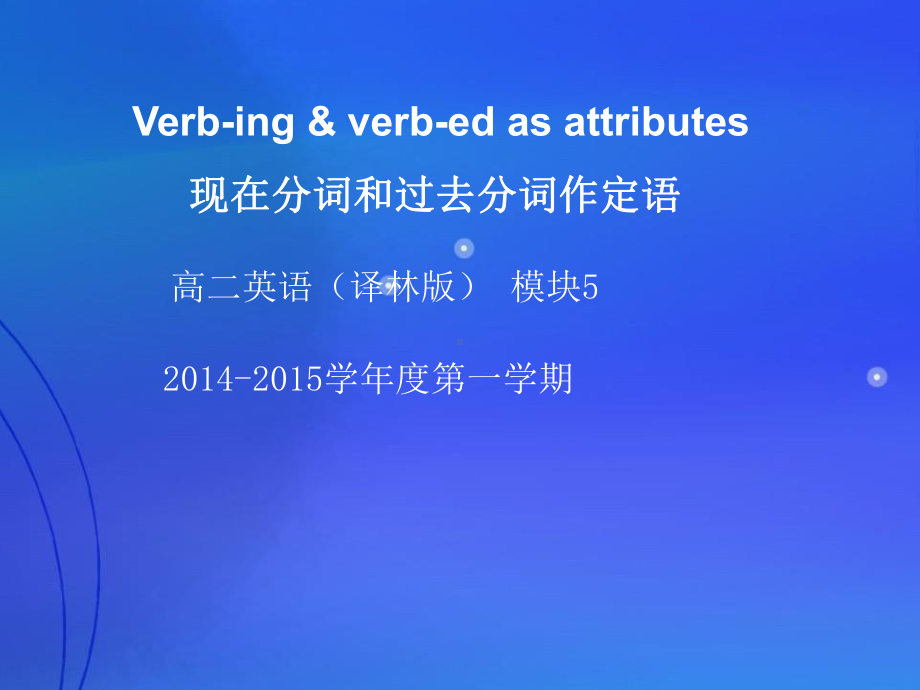 Verb-ing & verb-ed as attributes
现在分词和过去分词作定语

高二英语（译林版） 模块5

2014-2015学年度第一学期